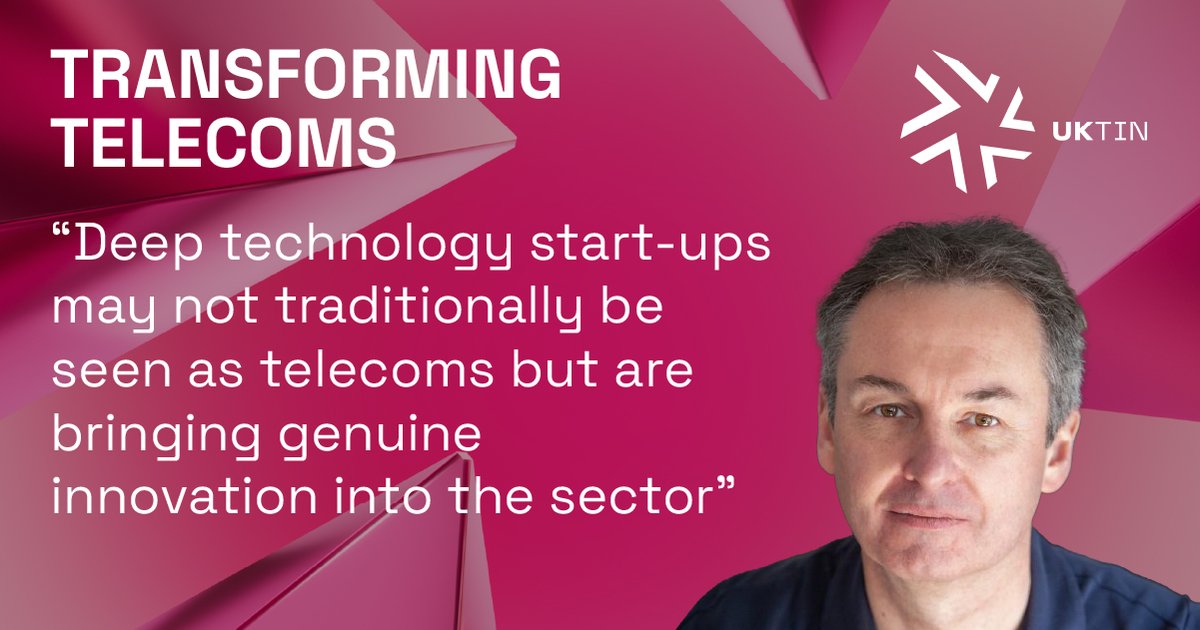 TRANSFORMING TELECOMS

UKTIN

“Deep technology start-ups may not traditionally be seen as telecoms but are bringing genuine innovation into the sector”